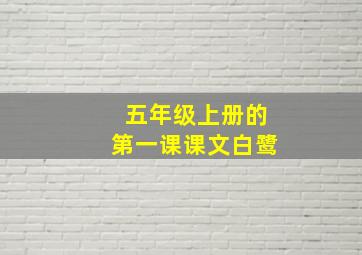 五年级上册的
第一课课文白鹭